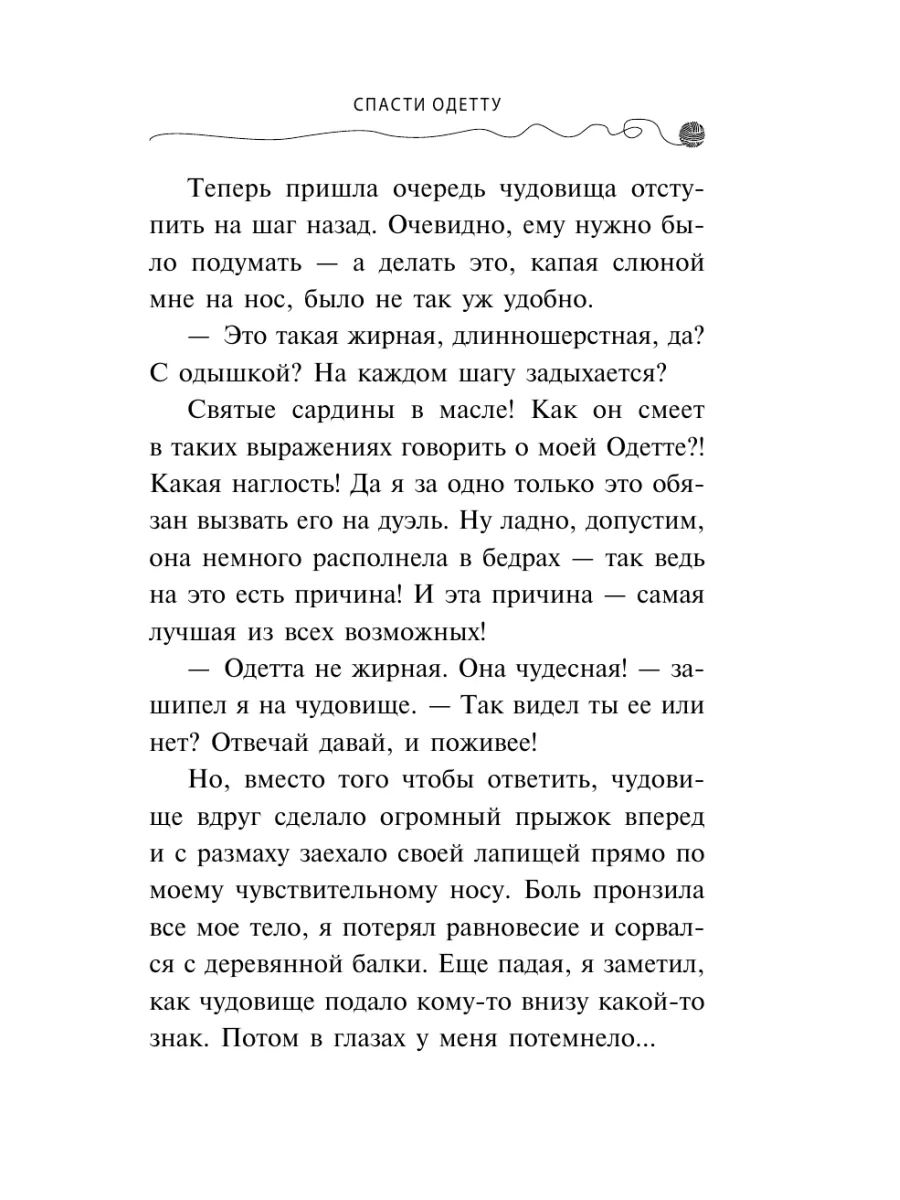 СПАСТИ ОДЕТТУ

Теперь пришла очередь чудовища отступить на шаг назад. Очевидно, ему нужно было подумать — а делать это, капая слюной мне на нос, было не так уж удобно.

— Это такая жирная, длинношерстная, да? С одышкой? На каждом шагу задыхается?

Святые сардины в масле! Как он смеет в таких выражениях говорить о моей Одетте?! Какая наглость! Да я за одно только это обязан вызвать его на дуэль. Ну ладно, допустим, она немного располнела в бедрах — так ведь на это есть причина! И эта причина — самая лучшая из всех возможных!

— Одетта не жирная. Она чудесная! — зашипел я на чудовище. — Так видел ты ее или нет? Отвечай давай, и поживее!

Но, вместо того чтобы ответить, чудовище вдруг сделало огромный прыжок вперед и с размаху заехало своей лапищей прямо по моему чувствительному носу. Боль пронзила все мое тело, я потерял равновесие и сорвался с деревянной балки. Еще падая, я заметил, как чудовище подало кому-то внизу какой-то знак. Потом в глазах у меня потемнело...